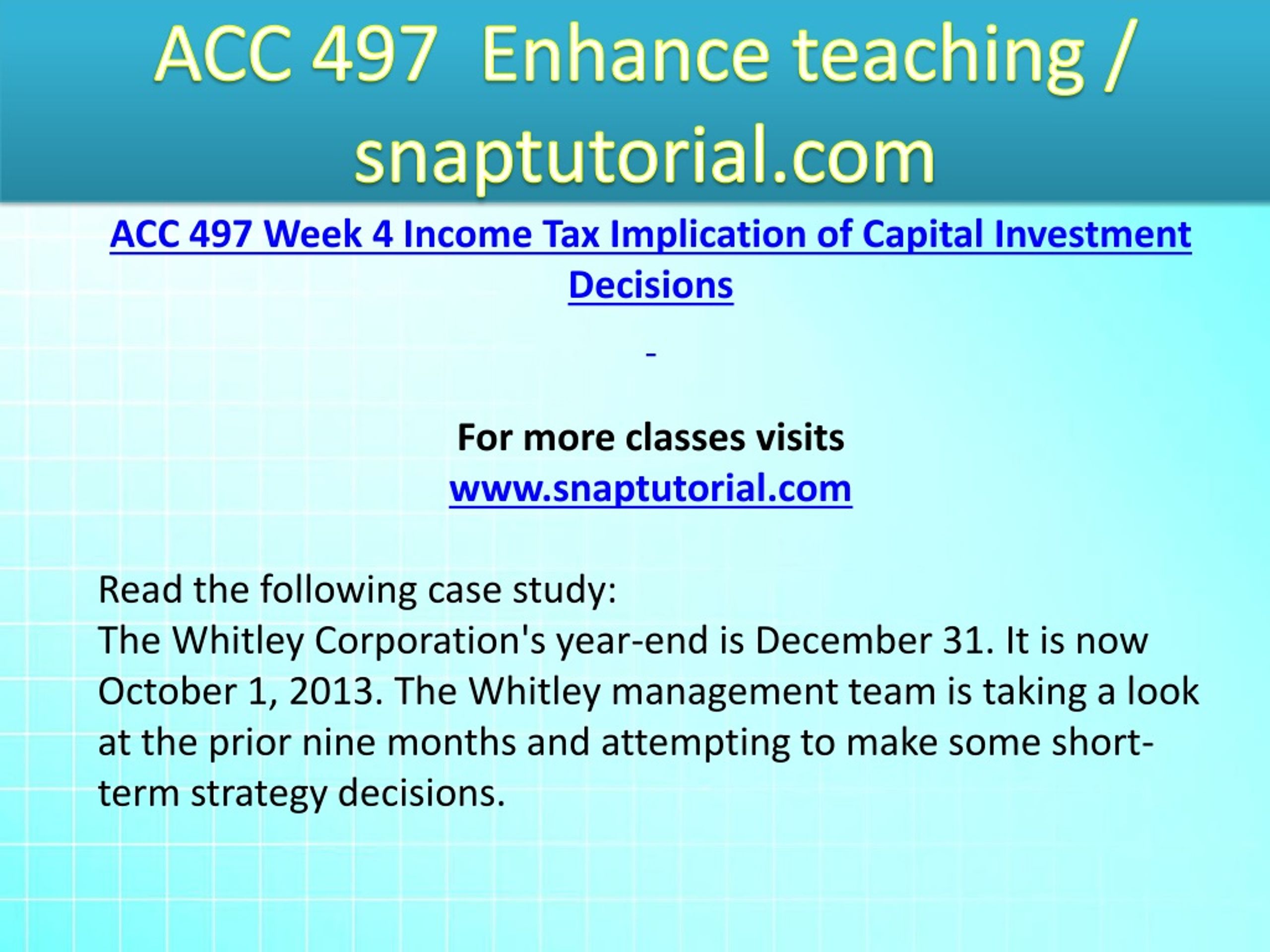 ACC 497 Enhance teaching / snaptutorial.com

ACC 497 Week 4 Income Tax Implication of Capital Investment Decisions

-

For more classes visits
www.snaptutorial.com

Read the following case study:
The Whitley Corporation's year-end is December 31. It is now October 1, 2013. The Whitley management team is taking a look at the prior nine months and attempting to make some short-term strategy decisions.